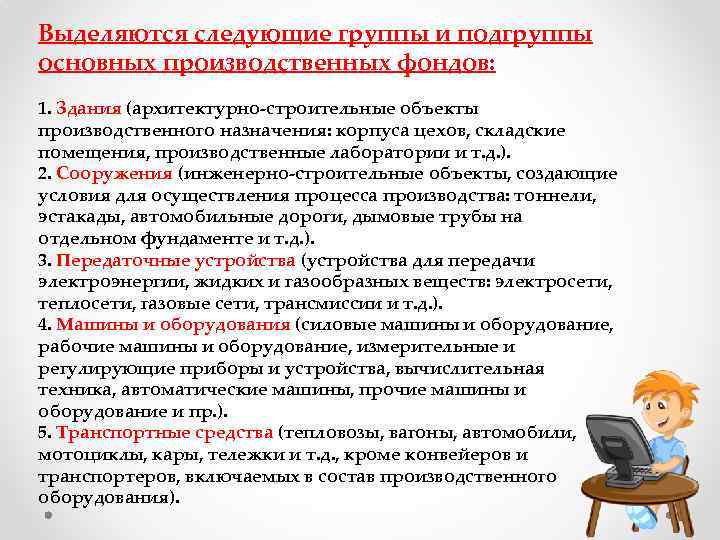 Выделяются следующие группы и подгруппы основных производственных фондов:

1. Здания (архитектурно-строительные объекты производственного назначения: корпуса цехов, складские помещения, производственные лаборатории и т.д.).
2. Сооружения (инженерно-строительные объекты, создающие условия для осуществления процесса производства: тоннели, эстакады, автомобильные дороги, дымовые трубы на отдельном фундаменте и т.д.).
3. Передаточные устройства (устройства для передачи электроэнергии, жидких и газообразных веществ: электросети, теплосети, газовые сети, трансмиссии и т.д.).
4. Машины и оборудования (силовые машины и оборудование, рабочие машины и оборудование, измерительные и регулирующие приборы и устройства, вычислительная техника, автоматические машины, прочие машины и оборудование и пр.).
5. Транспортные средства (тепловозы, вагоны, автомобили, мотоциклы, кары, тележки и т.д., кроме конвейеров и транспортеров, включаемых в состав производственного оборудования).